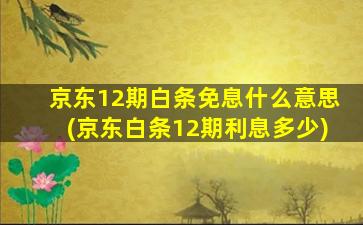 京东12期白条免息什么意思
(京东白条12期利息多少)